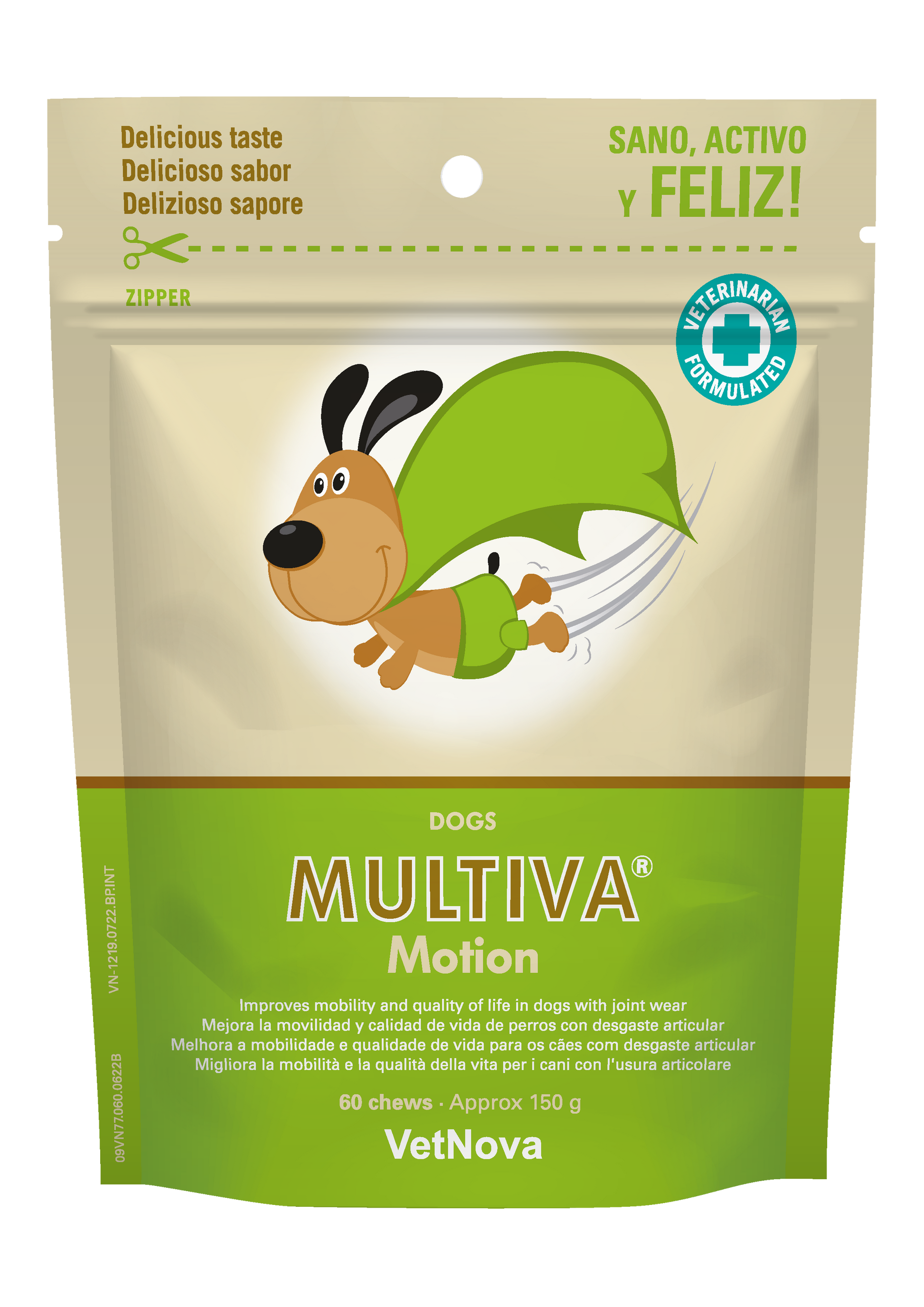 Delicious taste
Delicioso sabor
Delizioso sapore

SANO, ACTIVO
Y FELIZ!

ZIPPER

VETERINARIAN FORMULATED

DOGS

MULTIVA®
Motion

Improves mobility and quality of life in dogs with joint wear
Mejora la movilidad y calidad de vida de perros con desgaste articular
Melhora a mobilidade e qualidade de vida para os cães com desgaste articular
Migliora la mobilità e la qualità della vita per i cani con l'usura articolare

60 chews · Approx 150 g

VetNova

VN-1219.0722.BP.INT

09VN77.060.0622B